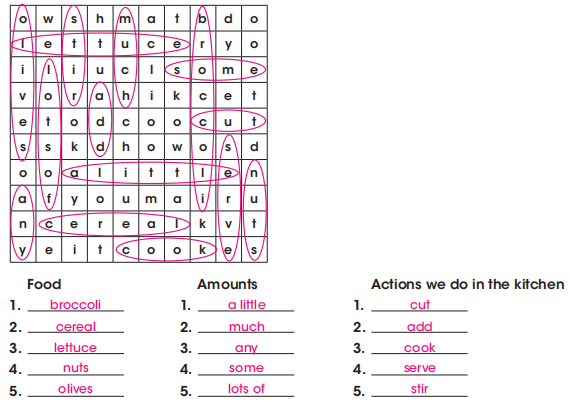 | o | w | s | h | m | a | t | b | d | o |
|---|---|---|---|---|---|---|---|---|---|
| l | e | t | t | u | c | e | r | y | o |
| i | l | i | u | c | l | s | o | m | e |
| v | o | r | a | h | i | k | c | e | t |
| e | t | o | d | c | o | o | c | u | t |
| s | s | k | d | h | o | w | o | s | d |
| o | o | a | l | i | t | t | l | e | n |
| a | f | y | o | u | m | a | i | r | u |
| n | c | e | r | e | a | l | k | v | t |
| y | e | i | t | c | o | o | k | e | s |

Food
1. broccoli
2. cereal
3. lettuce
4. nuts
5. olives

Amounts
1. a little
2. much
3. any
4. some
5. lots of

Actions we do in the kitchen
1. cut
2. add
3. cook
4. serve
5. stir